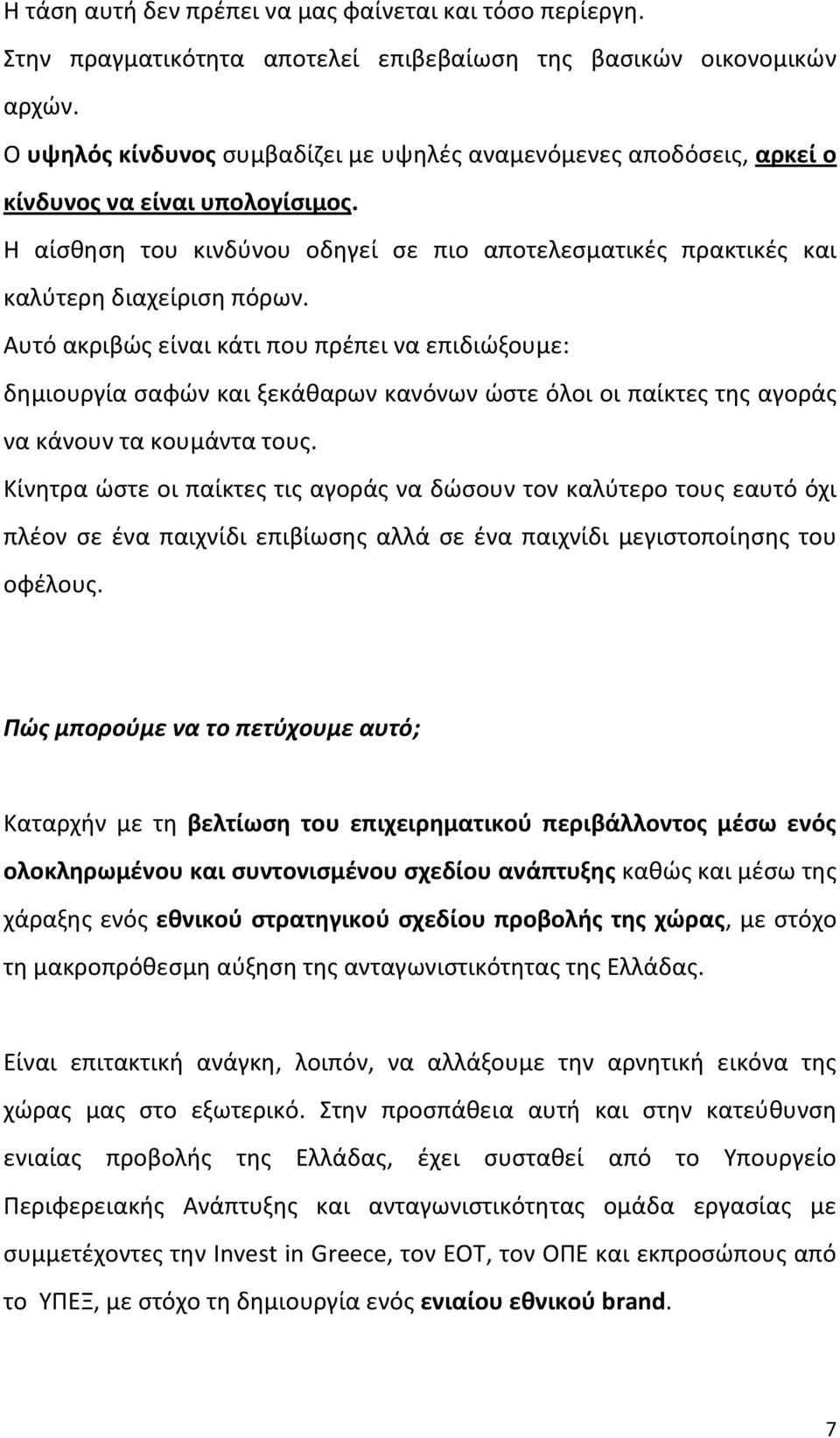 Η τάση αυτή δεν πρέπει να μας φαίνεται και τόσο περίεργη. Στην πραγματικότητα αποτελεί επιβεβαίωση της βασικών οικονομικών αρχών.

Ο υψηλός κίνδυνος συμβαδίζει με υψηλές αναμενόμενες αποδόσεις, αρκεί ο κίνδυνος να είναι υπολογίσιμος.

Η αίσθηση του κινδύνου οδηγεί σε πιο αποτελεσματικές πρακτικές και καλύτερη διαχείριση πόρων.

Αυτό ακριβώς είναι κάτι που πρέπει να επιδιώξουμε:

δημιουργία σαφών και ξεκάθαρων κανόνων ώστε όλοι οι παίκτες της αγοράς να κάνουν τα κουμάντα τους.

Κίνητρα ώστε οι παίκτες τις αγοράς να δώσουν τον καλύτερο τους εαυτό όχι πλέον σε ένα παιχνίδι επιβίωσης αλλά σε ένα παιχνίδι μεγιστοποίησης του οφέλους.

Πώς μπορούμε να το πετύχουμε αυτό;

Καταρχήν με τη βελτίωση του επιχειρηματικού περιβάλλοντος μέσω ενός ολοκληρωμένου και συντονισμένου σχεδίου ανάπτυξης καθώς και μέσω της χάραξης ενός εθνικού στρατηγικού σχεδίου προβολής της χώρας, με στόχο τη μακροπρόθεσμη αύξηση της ανταγωνιστικότητας της Ελλάδας.

Είναι επιτακτική ανάγκη, λοιπόν, να αλλάξουμε την αρνητική εικόνα της χώρας μας στο εξωτερικό. Στην προσπάθεια αυτή και στην κατεύθυνση ενιαίας προβολής της Ελλάδας, έχει συσταθεί από το Υπουργείο Περιφερειακής Ανάπτυξης και ανταγωνιστικότητας ομάδα εργασίας με συμμετέχοντες την Invest in Greece, τον ΕΟΤ, τον ΟΠΕ και εκπροσώπους από το ΥΠΕΞ, με στόχο τη δημιουργία ενός ενιαίου εθνικού brand.

7